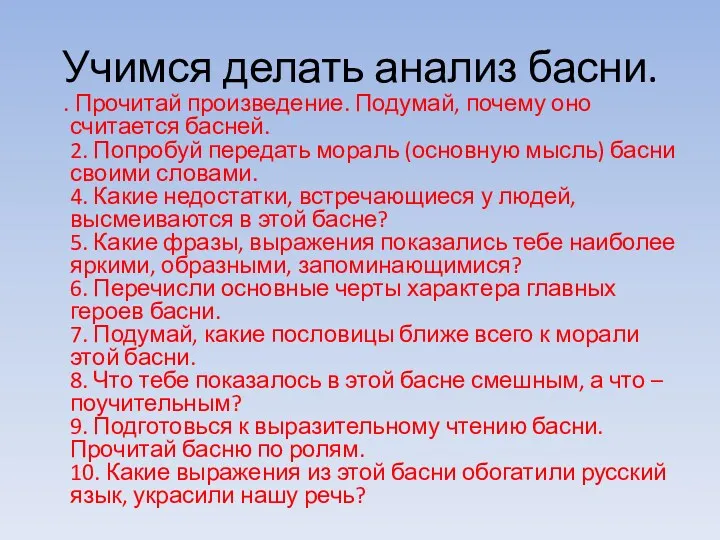 Учимся делать анализ басни.

. Прочитай произведение. Подумай, почему оно считается басней.
2. Попробуй передать мораль (основную мысль) басни своими словами.
4. Какие недостатки, встречающиеся у людей, высмеиваются в этой басне?
5. Какие фразы, выражения показались тебе наиболее яркими, образными, запоминающимися?
6. Перечисли основные черты характера главных героев басни.
7. Подумай, какие пословицы ближе всего к морали этой басни.
8. Что тебе показалось в этой басне смешным, а что – поучительным?
9. Подготовься к выразительному чтению басни. Прочитай басню по ролям.
10. Какие выражения из этой басни обогатили русский язык, украсили нашу речь?